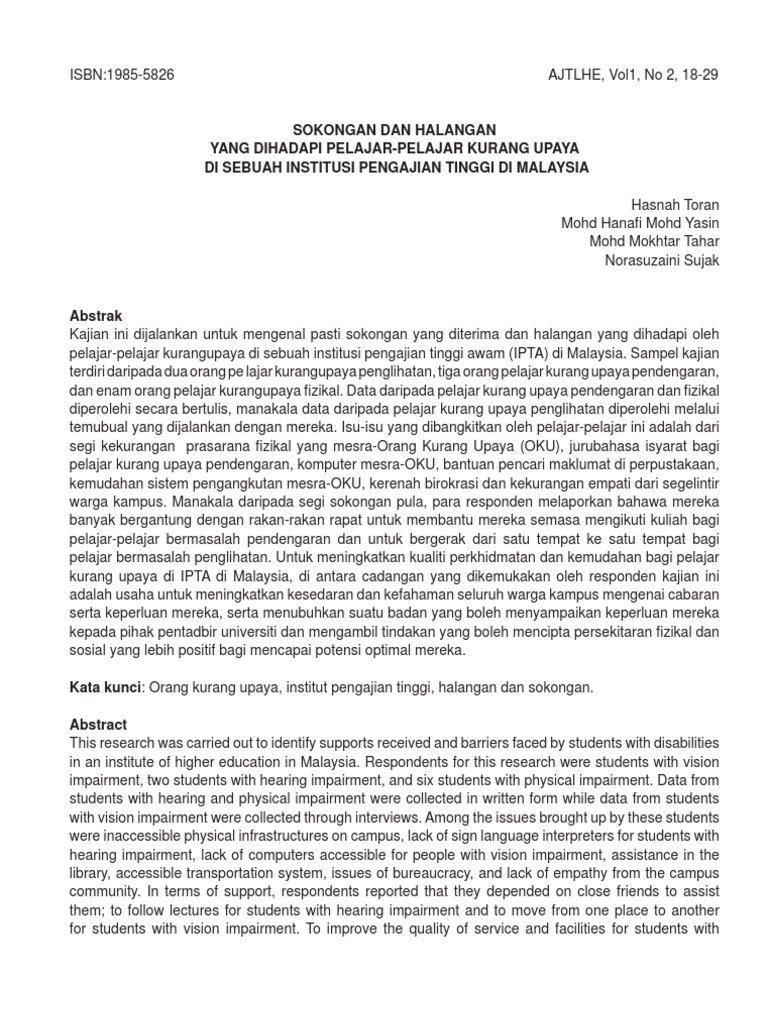 ISBN:1985-5826

AJTLHE, Vol1, No 2, 18-29

SOKONGAN DAN HALANGAN
YANG DIHADAPI PELAJAR-PELAJAR KURANG UPAYA
DI SEBUAH INSTITUSI PENGAJIAN TINGGI DI MALAYSIA

Hasnah Toran
Mohd Hanafi Mohd Yasin
Mohd Mokhtar Tahar
Norasuzaini Sujak

Abstrak
Kajian ini dijalankan untuk mengenal pasti sokongan yang diterima dan halangan yang dihadapi oleh pelajar-pelajar kurangupaya di sebuah institusi pengajian tinggi awam (IPTA) di Malaysia. Sampel kajian terdiri daripada dua orang pe lajar kurangupaya penglihatan, tiga orang pelajar kurang upaya pendengaran, dan enam orang pelajar kurangupaya fizikal. Data daripada pelajar kurang upaya pendengaran dan fizikal diperolehi secara bertulis, manakala data daripada pelajar kurang upaya penglihatan diperolehi melalui temubual yang dijalankan dengan mereka. Isu-isu yang dibangkitkan oleh pelajar-pelajar ini adalah dari segi kekurangan prasarana fizikal yang mesra-Orang Kurang Upaya (OKU), jurubahasa isyarat bagi pelajar kurang upaya pendengaran, komputer mesra-OKU, bantuan pencari maklumat di perpustakaan, kemudahan sistem pengangkutan mesra-OKU, kerenah birokrasi dan kekurangan empati dari segelintir warga kampus. Manakala daripada segi sokongan pula, para responden melaporkan bahawa mereka banyak bergantung dengan rakan-rakan rapat untuk membantu mereka semasa mengikuti kuliah bagi pelajar-pelajar bermasalah pendengaran dan untuk bergerak dari satu tempat ke satu tempat bagi pelajar bermasalah penglihatan. Untuk meningkatkan kualiti perkhidmatan dan kemudahan bagi pelajar kurang upaya di IPTA di Malaysia, di antara cadangan yang dikemukakan oleh responden kajian ini adalah usaha untuk meningkatkan kesedaran dan kefahaman seluruh warga kampus mengenai cabaran serta keperluan mereka, serta menubuhkan suatu badan yang boleh menyampaikan keperluan mereka kepada pihak pentadbir universiti dan mengambil tindakan yang boleh mencipta persekitaran fizikal dan sosial yang lebih positif bagi mencapai potensi optimal mereka.

Kata kunci: Orang kurang upaya, institut pengajian tinggi, halangan dan sokongan.

Abstract
This research was carried out to identify supports received and barriers faced by students with disabilities in an institute of higher education in Malaysia. Respondents for this research were students with vision impairment, two students with hearing impairment, and six students with physical impairment. Data from students with hearing and physical impairment were collected in written form while data from students with vision impairment were collected through interviews. Among the issues brought up by these students were inaccessible physical infrastructures on campus, lack of sign language interpreters for students with hearing impairment, lack of computers accessible for people with vision impairment, assistance in the library, accessible transportation system, issues of bureaucracy, and lack of empathy from the campus community. In terms of support, respondents reported that they depended on close friends to assist them; to follow lectures for students with hearing impairment and to move from one place to another for students with vision impairment. To improve the quality of service and facilities for students with